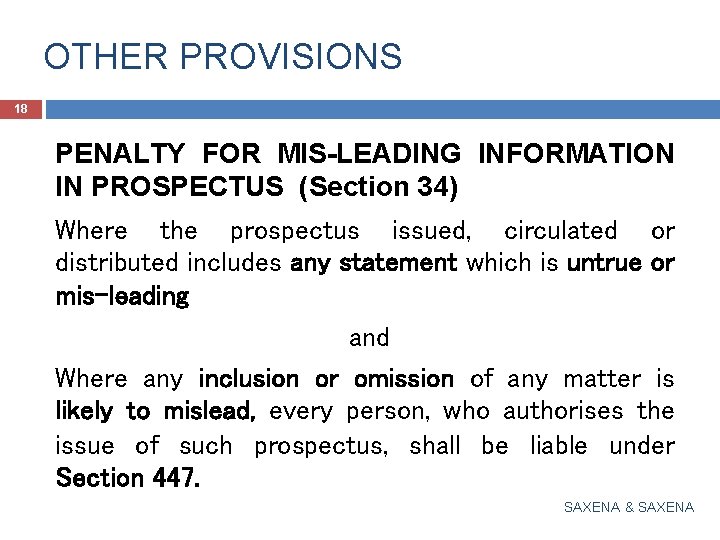 OTHER PROVISIONS

18

PENALTY FOR MIS-LEADING INFORMATION IN PROSPECTUS (Section 34)

Where the prospectus issued, circulated or distributed includes any statement which is untrue or mis-leading

and

Where any inclusion or omission of any matter is likely to mislead, every person, who authorises the issue of such prospectus, shall be liable under Section 447.

SAXENA & SAXENA